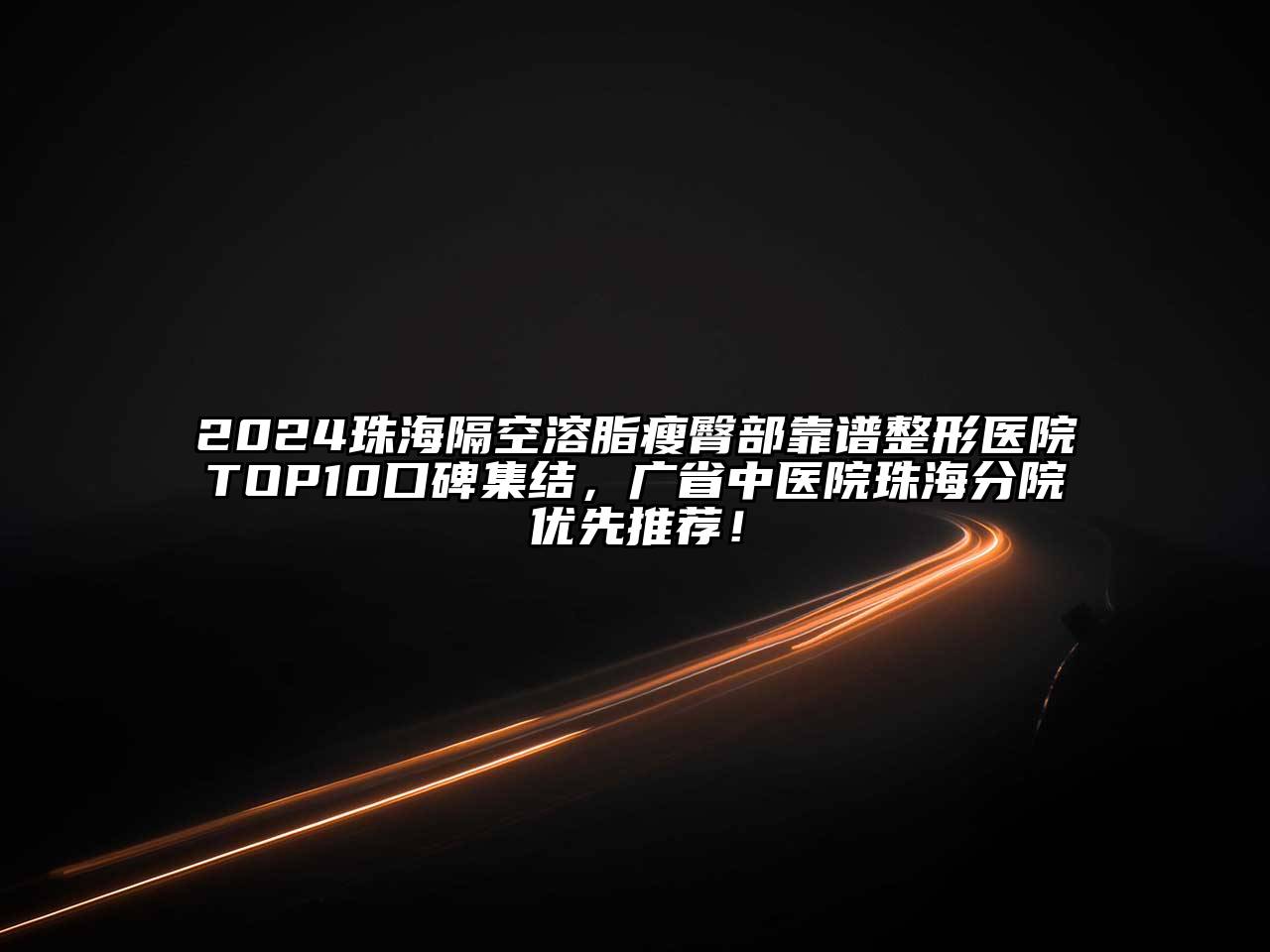 2024珠海隔空溶脂瘦臀部靠谱整形医院TOP10口碑集结，广省中医院珠海分院优先推荐！